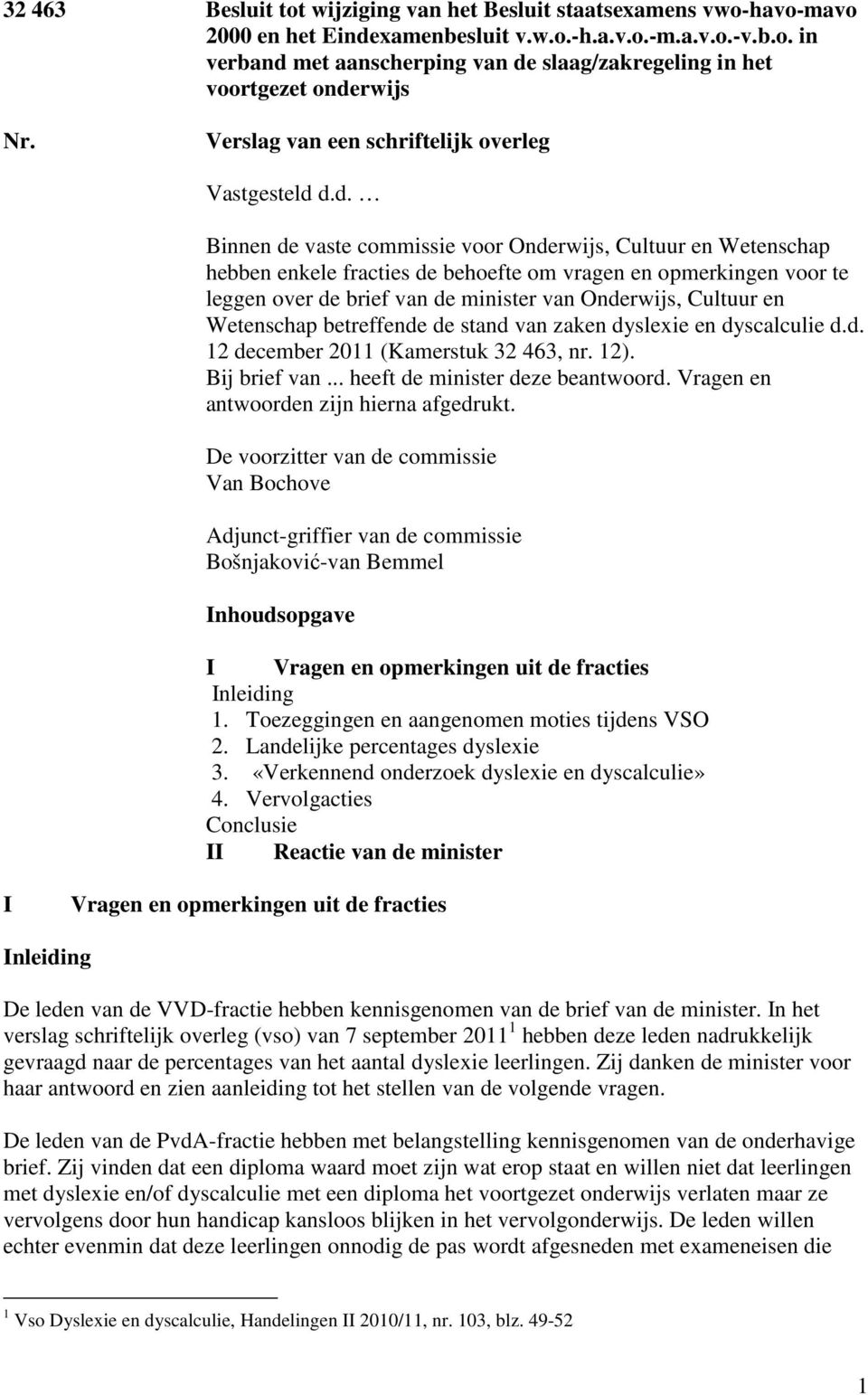 32 463 Besluit tot wijziging van het Besluit staatsexamens vwo-havo-mavo 2000 en het Eindexamenbesluit v.w.o.-h.a.v.o.-m.a.v.o.-v.b.o. in verband met aanscherping van de slaag/zakregeling in het voortgezet onderwijs

Nr. Verslag van een schriftelijk overleg

Vastgesteld d.d. …

Binnen de vaste commissie voor Onderwijs, Cultuur en Wetenschap hebben enkele fracties de behoefte om vragen en opmerkingen voor te leggen over de brief van de minister van Onderwijs, Cultuur en Wetenschap betreffende de stand van zaken dyslexie en dyscalculie d.d. 12 december 2011 (Kamerstuk 32 463, nr. 12).
Bij brief van ... heeft de minister deze beantwoord. Vragen en antwoorden zijn hierna afgedrukt.

De voorzitter van de commissie
Van Bochove

Adjunct-griffier van de commissie
Bošnjaković-van Bemmel

Inhoudsopgave

I Vragen en opmerkingen uit de fracties
Inleiding
1. Toezeggingen en aangenomen moties tijdens VSO
2. Landelijke percentages dyslexie
3. «Verkennend onderzoek dyslexie en dyscalculie»
4. Vervolgacties
Conclusie
II Reactie van de minister

I Vragen en opmerkingen uit de fracties

Inleiding

De leden van de VVD-fractie hebben kennisgenomen van de brief van de minister. In het verslag schriftelijk overleg (vso) van 7 september 2011 $^1$ hebben deze leden nadrukkelijk gevraagd naar de percentages van het aantal dyslexie leerlingen. Zij danken de minister voor haar antwoord en zien aanleiding tot het stellen van de volgende vragen.

De leden van de PvdA-fractie hebben met belangstelling kennisgenomen van de onderhavige brief. Zij vinden dat een diploma waard moet zijn wat erop staat en willen niet dat leerlingen met dyslexie en/of dyscalculie met een diploma het voortgezet onderwijs verlaten maar ze vervolgens door hun handicap kansloos blijken in het vervolgonderwijs. De leden willen echter evenmin dat deze leerlingen onnodig de pas wordt afgesneden met exameneisen die

$^1$ Vso Dyslexie en dyscalculie, Handelingen II 2010/11, nr. 103, blz. 49-52

1